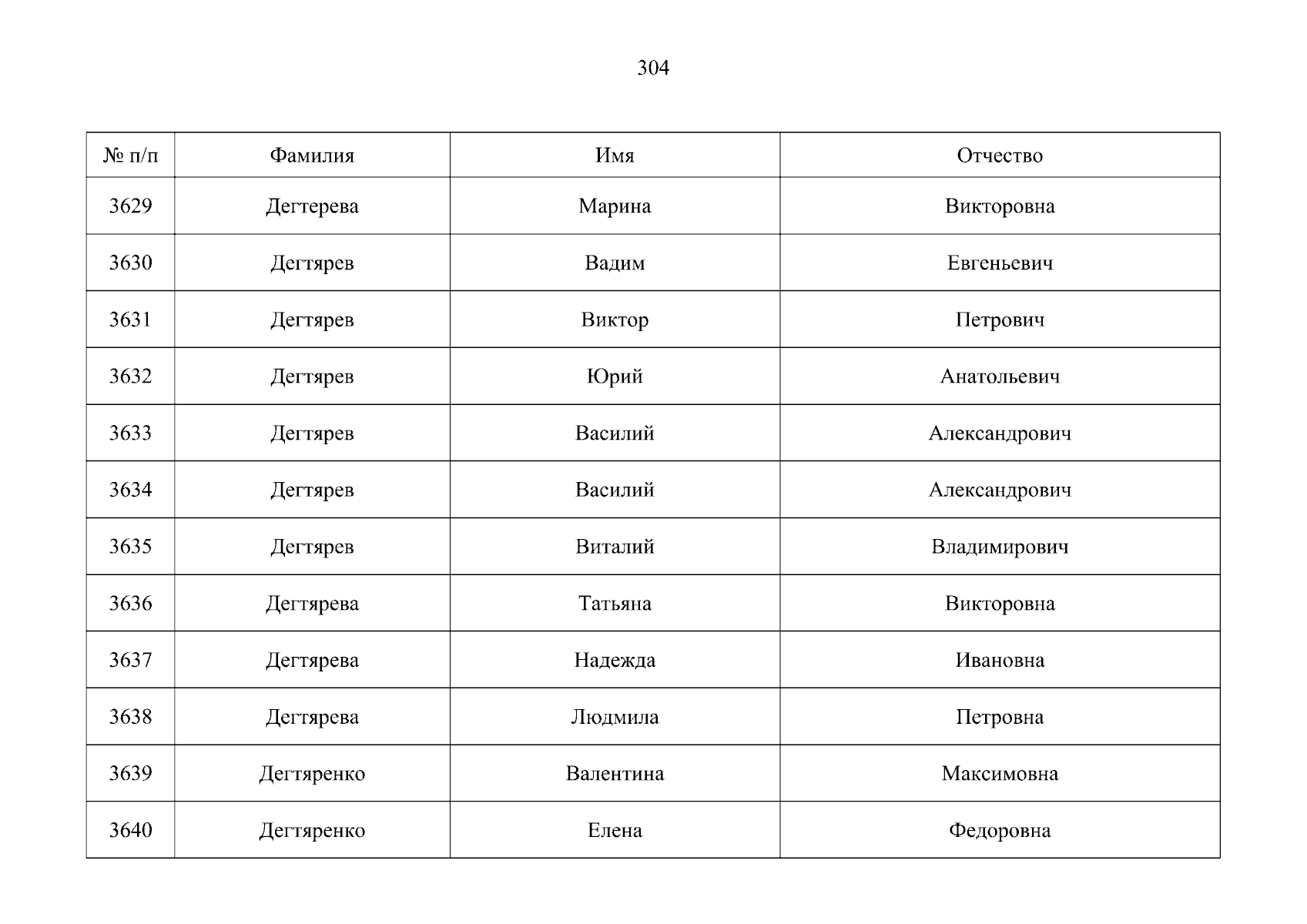 304

| № п/п | Фамилия | Имя | Отчество |
|---|---|---|---|
| 3629 | Дегтерева | Марина | Викторовна |
| 3630 | Дегтярев | Вадим | Евгеньевич |
| 3631 | Дегтярев | Виктор | Петрович |
| 3632 | Дегтярев | Юрий | Анатольевич |
| 3633 | Дегтярев | Василий | Александрович |
| 3634 | Дегтярев | Василий | Александрович |
| 3635 | Дегтярев | Виталий | Владимирович |
| 3636 | Дегтярева | Татьяна | Викторовна |
| 3637 | Дегтярева | Надежда | Ивановна |
| 3638 | Дегтярева | Людмила | Петровна |
| 3639 | Дегтяренко | Валентина | Максимовна |
| 3640 | Дегтяренко | Елена | Федоровна |